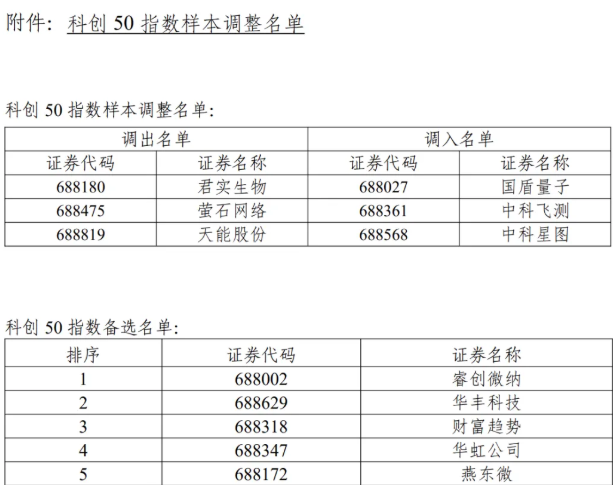 附件：科创 50 指数样本调整名单

科创 50 指数样本调整名单：

| 调出名单 | | 调入名单 | |
|---|---|---|---|
| 证券代码 | 证券名称 | 证券代码 | 证券名称 |
| 688180 | 君实生物 | 688027 | 国盾量子 |
| 688475 | 萤石网络 | 688361 | 中科飞测 |
| 688819 | 天能股份 | 688568 | 中科星图 |

科创 50 指数备选名单：

| 排序 | 证券代码 | 证券名称 |
|---|---|---|
| 1 | 688002 | 睿创微纳 |
| 2 | 688629 | 华丰科技 |
| 3 | 688318 | 财富趋势 |
| 4 | 688347 | 华虹公司 |
| 5 | 688172 | 燕东微 |